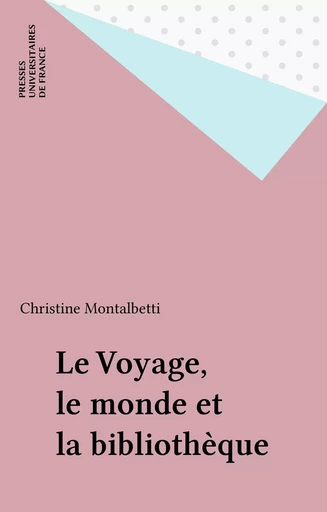 PRESSES UNIVERSITAIRES DE FRANCE

Christine Montalbetti

Le Voyage, le monde et la bibliothèque